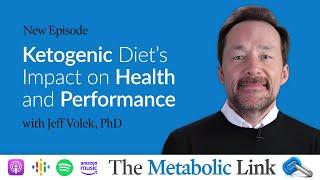 New Episode

Ketogenic Diet's Impact on Health and Performance

with Jeff Volek, PhD

amazon music

The Metabolic Link